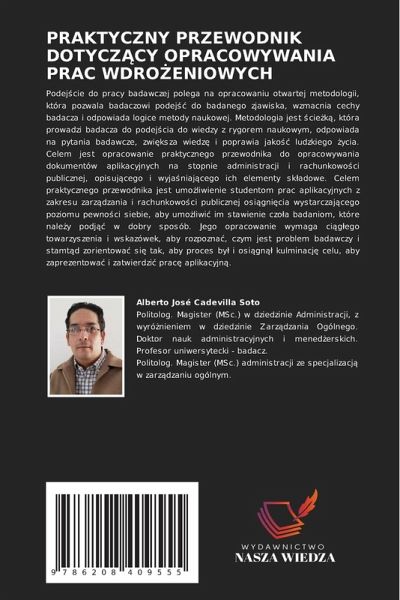 PRAKTYCZNY PRZEWODNIK DOTYCZĄCY OPRACOWYWANIA PRAC WDROŻENIOWYCH

Podejście do pracy badawczej polega na opracowaniu otwartej metodologii, która pozwala badaczowi podejść do badanego zjawiska, wzmacnia cechy badacza i odpowiada logice metody naukowej. Metodologia jest ścieżką, która prowadzi badacza do podejścia do wiedzy z rygorem naukowym, odpowiada na pytania badawcze, zwiększa wiedzę i poprawia jakość ludzkiego życia. Celem jest opracowanie praktycznego przewodnika do opracowywania dokumentów aplikacyjnych na stopnie administracji i rachunkowości publicznej, opisującego i wyjaśniającego ich elementy składowe. Celem praktycznego przewodnika jest umożliwienie studentom prac aplikacyjnych z zakresu zarządzania i rachunkowości publicznej osiągnięcia wystarczającego poziomu pewności siebie, aby umożliwić im stawienie czoła badaniom, które należy podjąć w dobry sposób. Jego opracowanie wymaga ciągłego towarzyszenia i wskazówek, aby rozpoznać, czym jest problem badawczy i stamtąd zorientować się tak, aby proces był i osiągnął kulminację celu, aby zaprezentować i zatwierdzić pracę aplikacyjną.

Alberto José Cadevilla Soto

Politolog. Magister (MSc.) w dziedzinie Administracji, z wyróżnieniem w dziedzinie Zarządzania Ogólnego. Doktor nauk administracyjnych i menedżerskich. Profesor uniwersytecki - badacz.
Politolog. Magister (MSc.) administracji ze specjalizacją w zarządzaniu ogólnym.

9 786208 409555

WYDAWNICTWO
NASZA WIEDZA